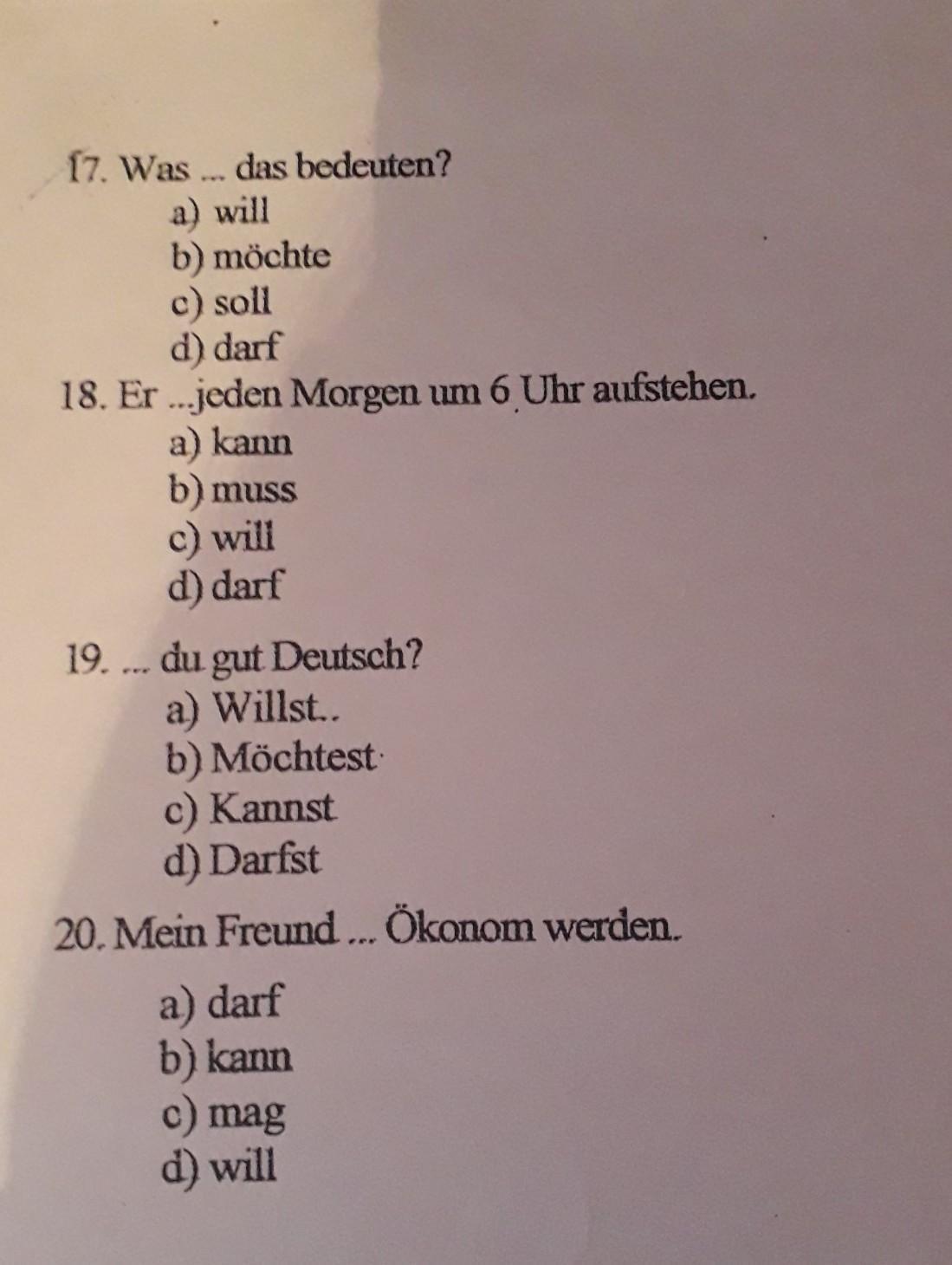 17. Was ... das bedeuten?
a) will
b) möchte
c) soll
d) darf
18. Er ...jeden Morgen um 6 Uhr aufstehen.
a) kann
b) muss
c) will
d) darf

19. ... du gut Deutsch?
a) Willst..
b) Möchtest
c) Kannst
d) Darfst

20. Mein Freund ... Ökonom werden.

a) darf
b) kann
c) mag
d) will